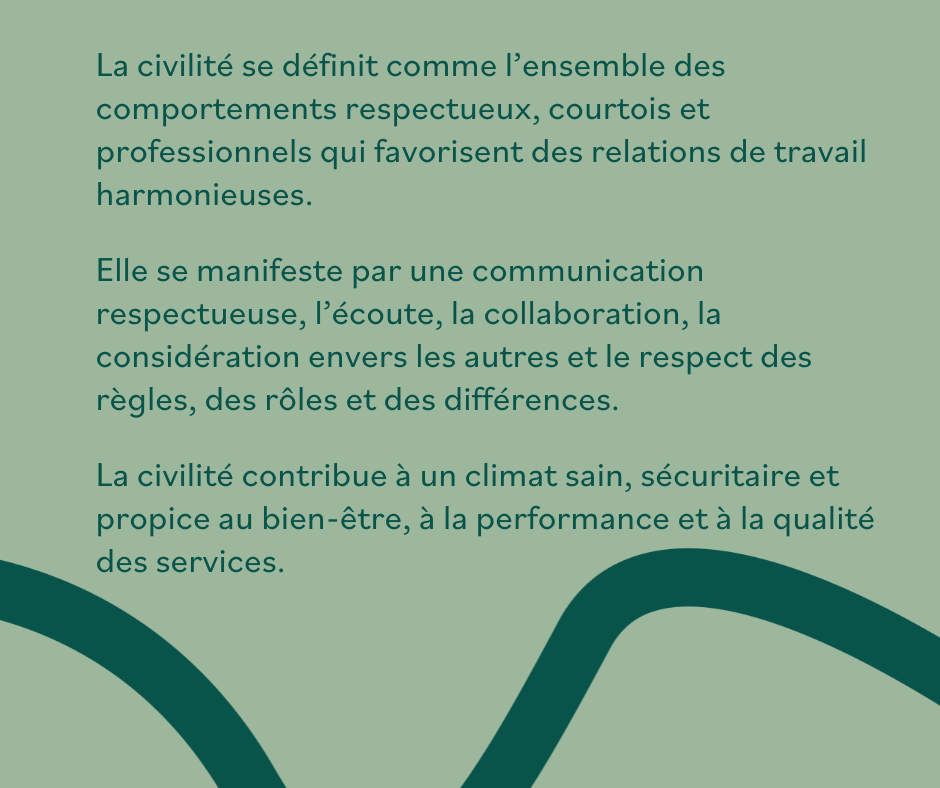 La civilité se définit comme l'ensemble des comportements respectueux, courtois et professionnels qui favorisent des relations de travail harmonieuses.

Elle se manifeste par une communication respectueuse, l'écoute, la collaboration, la considération envers les autres et le respect des règles, des rôles et des différences.

La civilité contribue à un climat sain, sécuritaire et propice au bien-être, à la performance et à la qualité des services.